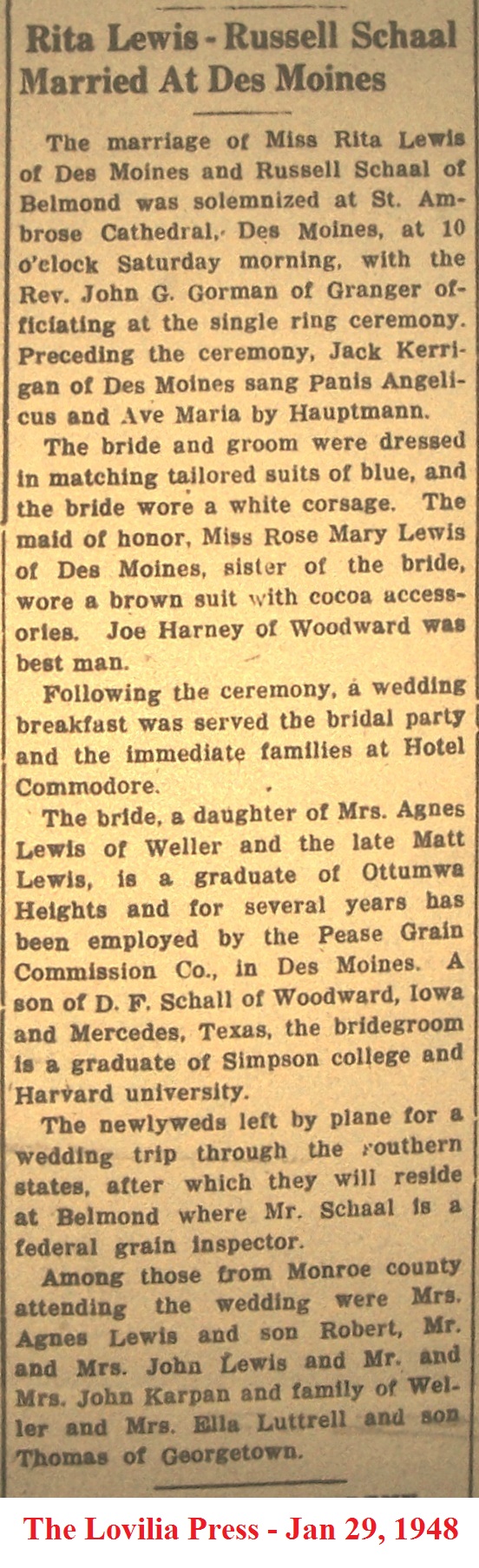 Rita Lewis - Russell Schaal Married At Des Moines

The marriage of Miss Rita Lewis of Des Moines and Russell Schaal of Belmond was solemnized at St. Ambrose Cathedral, Des Moines, at 10 o'clock Saturday morning, with the Rev. John G. Gorman of Granger officiating at the single ring ceremony. Preceding the ceremony, Jack Kerrigan of Des Moines sang Panis Angelicus and Ave Maria by Hauptmann.

The bride and groom were dressed in matching tailored suits of blue, and the bride wore a white corsage. The maid of honor, Miss Rose Mary Lewis of Des Moines, sister of the bride, wore a brown suit with cocoa accessories. Joe Harney of Woodward was best man.

Following the ceremony, a wedding breakfast was served the bridal party and the immediate families at Hotel Commodore.

The bride, a daughter of Mrs. Agnes Lewis of Weller and the late Matt Lewis, is a graduate of Ottumwa Heights and for several years has been employed by the Pease Grain Commission Co., in Des Moines. A son of D. F. Schall of Woodward, Iowa and Mercedes, Texas, the bridegroom is a graduate of Simpson college and Harvard university.

The newlyweds left by plane for a wedding trip through the southern states, after which they will reside at Belmond where Mr. Schaal is a federal grain inspector.

Among those from Monroe county attending the wedding were Mrs. Agnes Lewis and son Robert, Mr. and Mrs. John Lewis and Mr. and Mrs. John Karpan and family of Weller and Mrs. Ella Luttrell and son Thomas of Georgetown.

The Lovilia Press - Jan 29, 1948